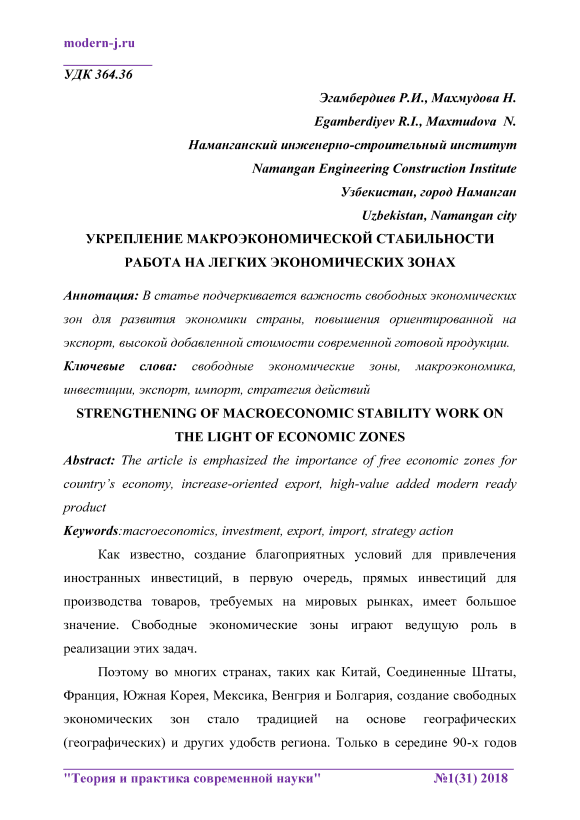 modern-j.ru

УДК 364.36

Эгамбердиев Р.И., Махмудова Н.

Egamberdiyev R.I., Maxmudova N.

Наманганский инженерно-строительный институт

Namangan Engineering Construction Institute

Узбекистан, город Наманган

Uzbekistan, Namangan city

УКРЕПЛЕНИЕ МАКРОЭКОНОМИЧЕСКОЙ СТАБИЛЬНОСТИ РАБОТА НА ЛЕГКИХ ЭКОНОМИЧЕСКИХ ЗОНАХ

Аннотация: В статье подчеркивается важность свободных экономических зон для развития экономики страны, повышения ориентированной на экспорт, высокой добавленной стоимости современной готовой продукции.

Ключевые слова: свободные экономические зоны, макроэкономика, инвестиции, экспорт, импорт, стратегия действий

STRENGTHENING OF MACROECONOMIC STABILITY WORK ON THE LIGHT OF ECONOMIC ZONES

Abstract: The article is emphasized the importance of free economic zones for country's economy, increase-oriented export, high-value added modern ready product

Keywords:macroeconomics, investment, export, import, strategy action

Как известно, создание благоприятных условий для привлечения иностранных инвестиций, в первую очередь, прямых инвестиций для производства товаров, требуемых на мировых рынках, имеет большое значение. Свободные экономические зоны играют ведущую роль в реализации этих задач.

Поэтому во многих странах, таких как Китай, Соединенные Штаты, Франция, Южная Корея, Мексика, Венгрия и Болгария, создание свободных экономических зон стало традицией на основе географических (географических) и других удобств региона. Только в середине 90-х годов

"Теория и практика современной науки" №1(31) 2018